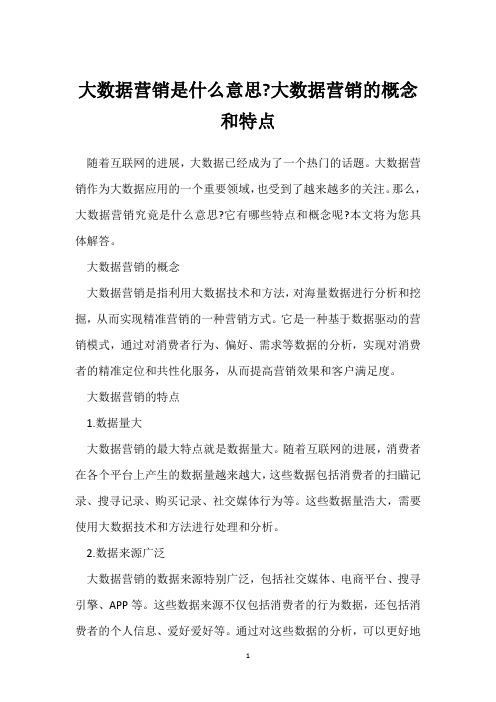 大数据营销是什么意思?大数据营销的概念和特点

随着互联网的进展，大数据已经成为了一个热门的话题。大数据营销作为大数据应用的一个重要领域，也受到了越来越多的关注。那么，大数据营销究竟是什么意思?它有哪些特点和概念呢?本文将为您具体解答。

大数据营销的概念

大数据营销是指利用大数据技术和方法，对海量数据进行分析和挖掘，从而实现精准营销的一种营销方式。它是一种基于数据驱动的营销模式，通过对消费者行为、偏好、需求等数据的分析，实现对消费者的精准定位和共性化服务，从而提高营销效果和客户满足度。

大数据营销的特点

1.数据量大

大数据营销的最大特点就是数据量大。随着互联网的进展，消费者在各个平台上产生的数据量越来越大，这些数据包括消费者的扫瞄记录、搜寻记录、购买记录、社交媒体行为等。这些数据量浩大，需要使用大数据技术和方法进行处理和分析。

2.数据来源广泛

大数据营销的数据来源特别广泛，包括社交媒体、电商平台、搜寻引擎、APP 等。这些数据来源不仅包括消费者的行为数据，还包括消费者的个人信息、爱好爱好等。通过对这些数据的分析，可以更好地

1